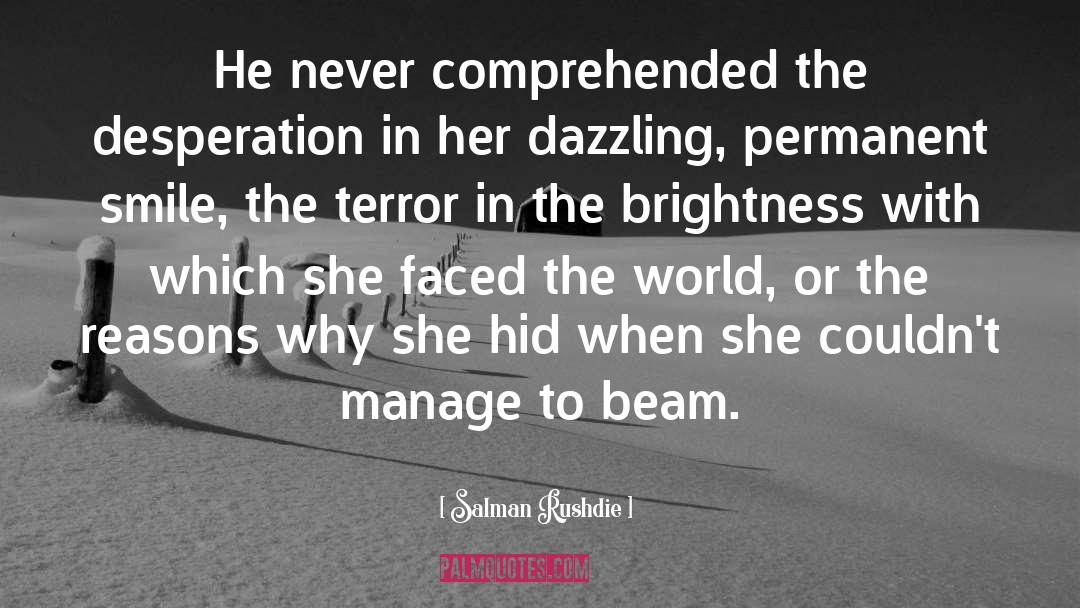 He never comprehended the desperation in her dazzling, permanent smile, the terror in the brightness with which she faced the world, or the reasons why she hid when she couldn't manage to beam.

[ Salman Rushdie ]

PALMQUOTES.COM